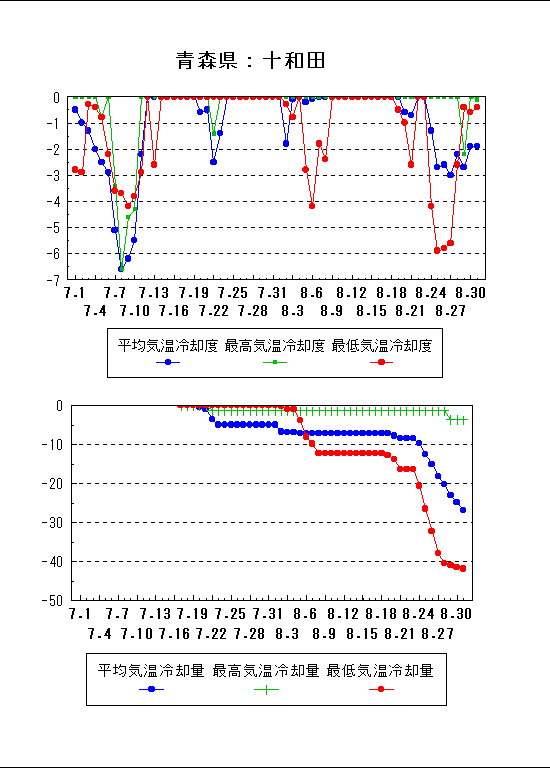 青森県：十和田

0
-1
-2
-3
-4
-5
-6
-7

7.1 7.7 7.13 7.19 7.25 7.31 8.6 8.12 8.18 8.24 8.30
7.4 7.10 7.16 7.22 7.28 8.3 8.9 8.15 8.21 8.27

平均気温冷却度 最高気温冷却度 最低気温冷却度

0
-10
-20
-30
-40
-50

7.1 7.7 7.13 7.19 7.25 7.31 8.6 8.12 8.18 8.24 8.30
7.4 7.10 7.16 7.22 7.28 8.3 8.9 8.15 8.21 8.27

平均気温冷却量 最高気温冷却量 最低気温冷却量